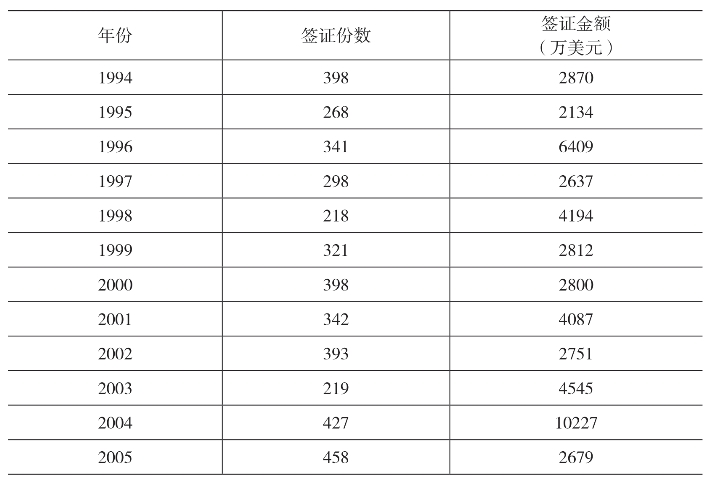 | 年份 | 签证份数 | 签证金额（万美元） |
|---|---|---|
| 1994 | 398 | 2870 |
| 1995 | 268 | 2134 |
| 1996 | 341 | 6409 |
| 1997 | 298 | 2637 |
| 1998 | 218 | 4194 |
| 1999 | 321 | 2812 |
| 2000 | 398 | 2800 |
| 2001 | 342 | 4087 |
| 2002 | 393 | 2751 |
| 2003 | 219 | 4545 |
| 2004 | 427 | 10227 |
| 2005 | 458 | 2679 |